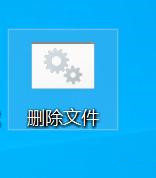 删除文件